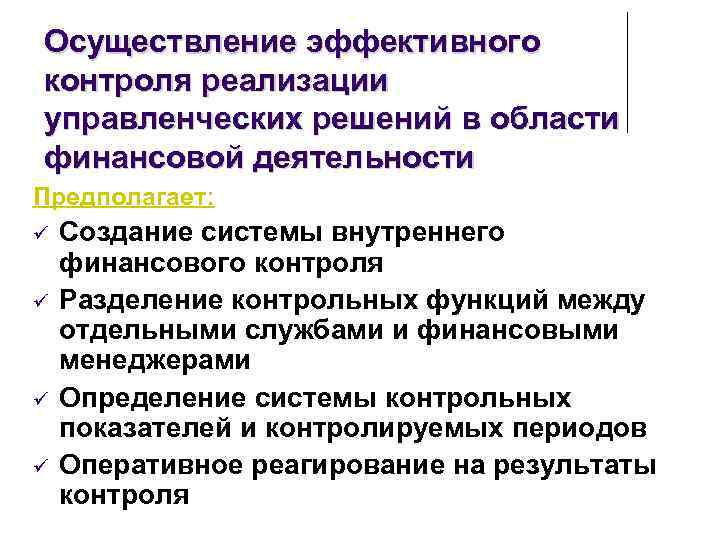 Осуществление эффективного контроля реализации управленческих решений в области финансовой деятельности

Предполагает:

✓ Создание системы внутреннего финансового контроля
✓ Разделение контрольных функций между отдельными службами и финансовыми менеджерами
✓ Определение системы контрольных показателей и контролируемых периодов
✓ Оперативное реагирование на результаты контроля